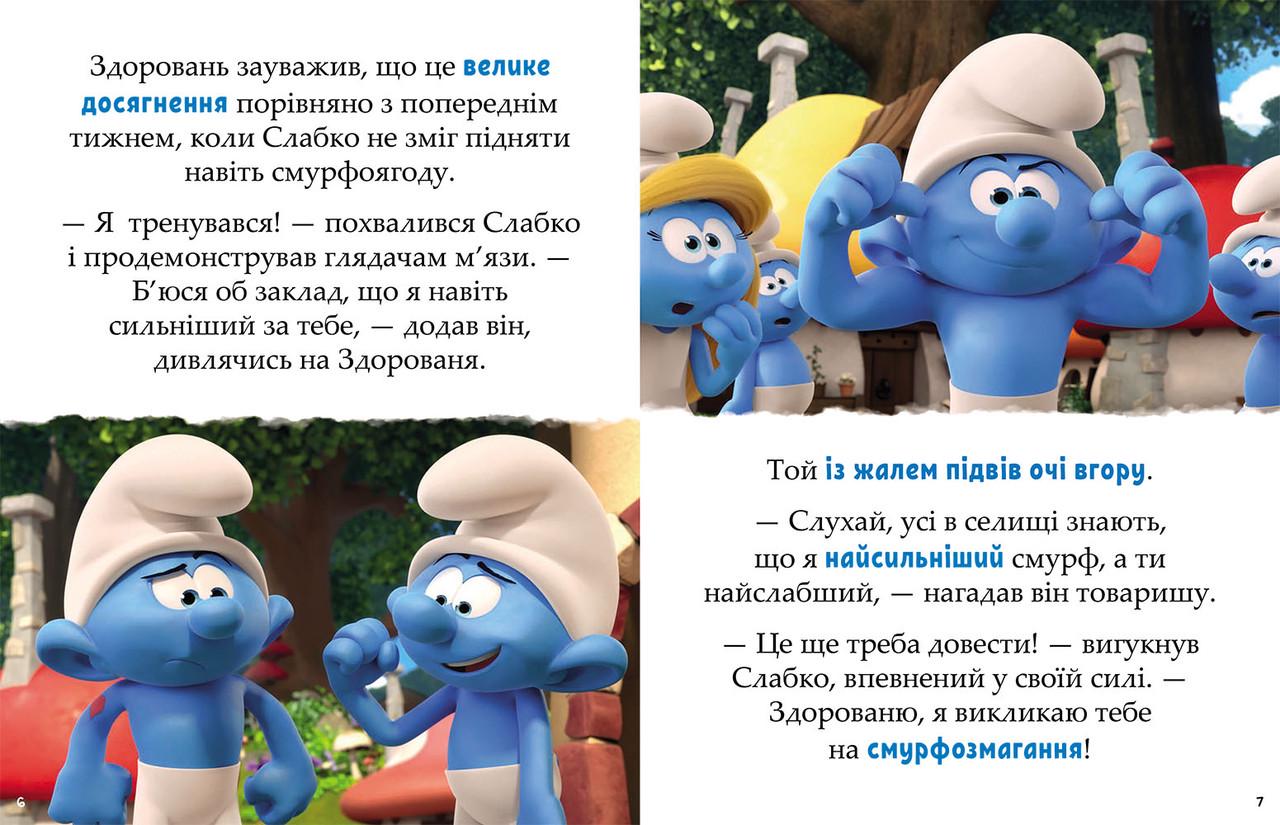 Здоровань зауважив, що це велике досягнення порівняно з попереднім тижнем, коли Слабко не зміг підняти навіть смурфоягоду.

— Я тренувався! — похвалився Слабко і продемонстрував глядачам м’язи. — Б’юся об заклад, що я навіть сильніший за тебе, — додав він, дивлячись на Здорованя.

6

Той із жалем підвів очі вгору.

— Слухай, усі в селищі знають, що я найсильніший смурф, а ти найслабший, — нагадав він товаришу.

— Це ще треба довести! — вигукнув Слабко, впевнений у своїй силі. — Здорованю, я викликаю тебе на смурфозмагання!

7